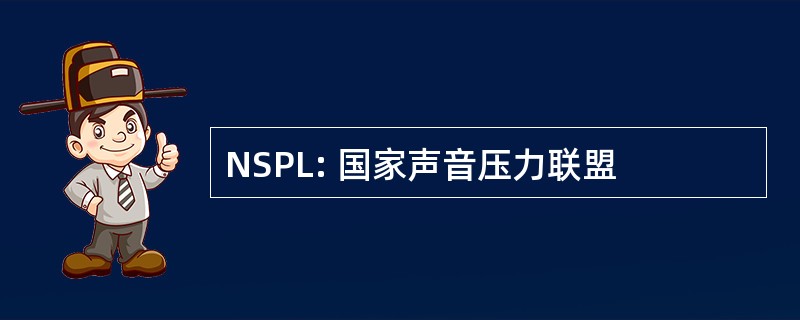 NSPL: 国家声音压力联盟